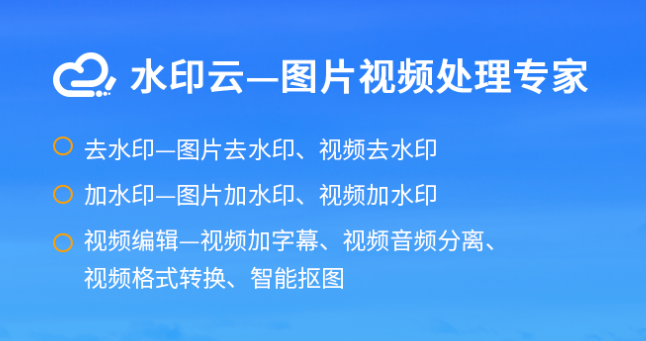 水印云—图片视频处理专家

去水印—图片去水印、视频去水印

加水印—图片加水印、视频加水印

视频编辑—视频加字幕、视频音频分离、视频格式转换、智能抠图